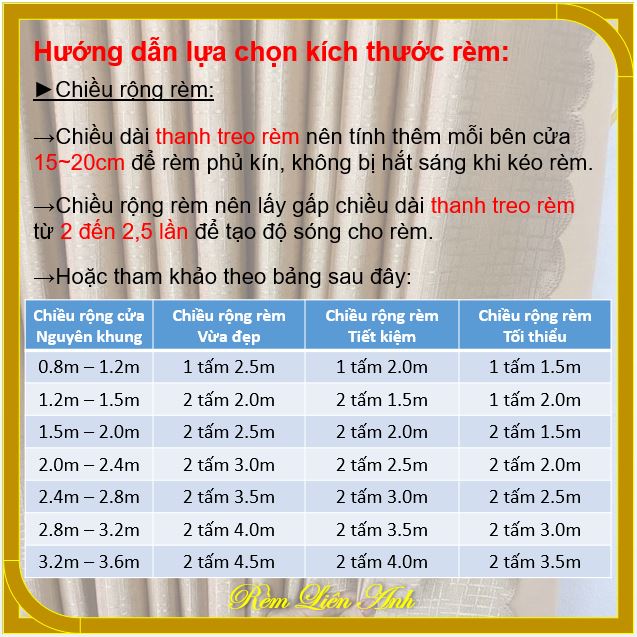 Hướng dẫn lựa chọn kích thước rèm:

►Chiều rộng rèm:

→Chiều dài thanh treo rèm nên tính thêm mỗi bên cửa 15~20cm để rèm phủ kín, không bị hắt sáng khi kéo rèm.

→Chiều rộng rèm nên lấy gấp chiều dài thanh treo rèm từ 2 đến 2,5 lần để tạo độ sóng cho rèm.

→Hoặc tham khảo theo bảng sau đây:

| Chiều rộng cửa Nguyên khung | Chiều rộng rèm Vừa đẹp | Chiều rộng rèm Tiết kiệm | Chiều rộng rèm Tối thiểu |
|---|---|---|---|
| 0.8m – 1.2m | 1 tấm 2.5m | 1 tấm 2.0m | 1 tấm 1.5m |
| 1.2m – 1.5m | 2 tấm 2.0m | 2 tấm 1.5m | 1 tấm 2.0m |
| 1.5m – 2.0m | 2 tấm 2.5m | 2 tấm 2.0m | 2 tấm 1.5m |
| 2.0m – 2.4m | 2 tấm 3.0m | 2 tấm 2.5m | 2 tấm 2.0m |
| 2.4m – 2.8m | 2 tấm 3.5m | 2 tấm 3.0m | 2 tấm 2.5m |
| 2.8m – 3.2m | 2 tấm 4.0m | 2 tấm 3.5m | 2 tấm 3.0m |
| 3.2m – 3.6m | 2 tấm 4.5m | 2 tấm 4.0m | 2 tấm 3.5m |

Rèm Liên Anh